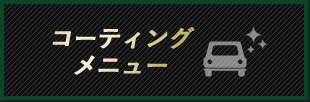 コーティング
メニュー